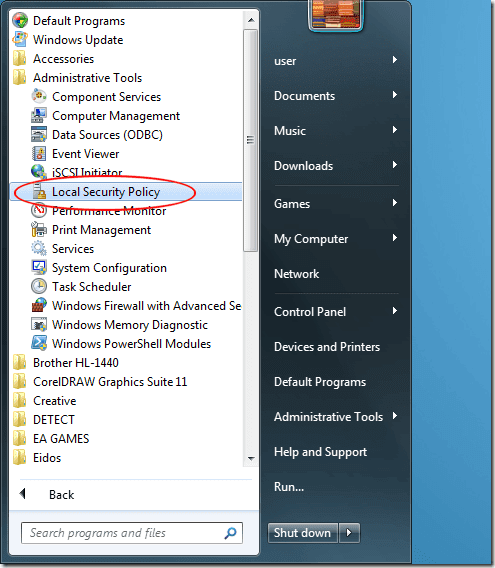 Default Programs
Windows Update
Accessories
Administrative Tools
Component Services
Computer Management
Data Sources (ODBC)
Event Viewer
iSCSI Initiator
Local Security Policy
Performance Monitor
Print Management
Services
System Configuration
Task Scheduler
Windows Firewall with Advanced Se
Windows Memory Diagnostic
Windows PowerShell Modules
Brother HL-1440
CorelDRAW Graphics Suite 11
Creative
DETECT
EA GAMES
Eidos

Back

Search programs and files

user
Documents
Music
Downloads
Games
My Computer
Network
Control Panel
Devices and Printers
Default Programs
Administrative Tools
Help and Support
Run...

Shut down